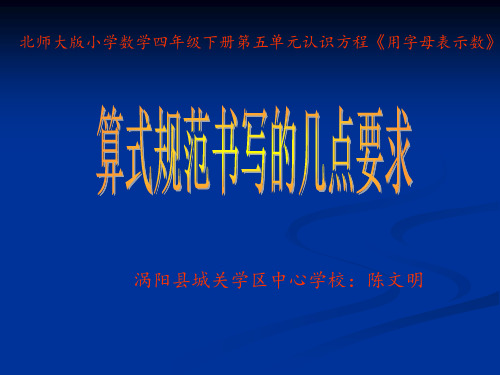 北师大版小学数学四年级下册第五单元认识方程《用字母表示数》

算式规范书写的几点要求

涡阳县城关学区中心学校：陈文明